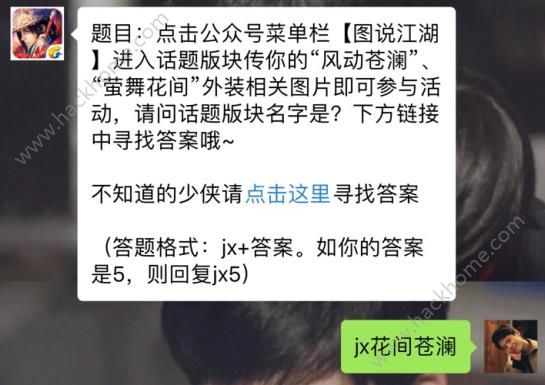 题目：点击公众号菜单栏【图说江湖】进入话题版块传你的“风动苍澜”、“萤舞花间”外装相关图片即可参与活动，请问话题版块名字是？下方链接中寻找答案哦~

不知道的少侠请点击这里寻找答案

（答题格式：jx+答案。如你的答案是5，则回复jx5）

jx花间苍澜

www.hackhome.com

www.hackhome.com

www.hackhome.com